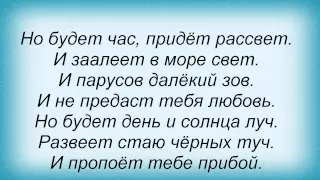 Но будет час, придёт рассвет.
И заалеет в море свет.
И парусов далёкий зов.
И не предаст тебя любовь.
Но будет день и солнца луч.
Развеет стаю чёрных туч.
И пропоёт тебе прибой.